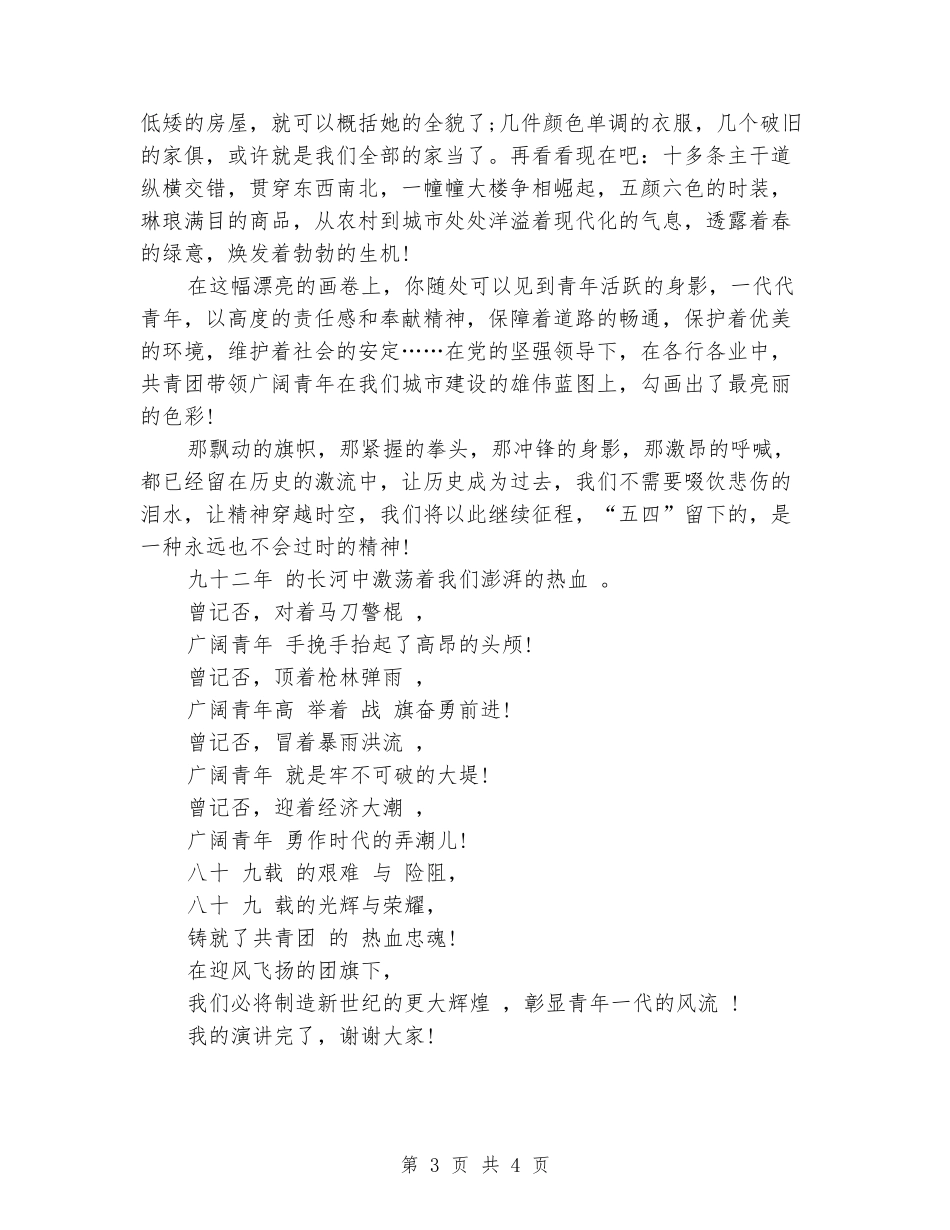 低矮的房屋，就可以概括她的全貌了;几件颜色单调的衣服，几个破旧的家俱，或许就是我们全部的家当了。再看看现在吧：十多条主干道纵横交错，贯穿东西南北，一幢幢大楼争相崛起，五颜六色的时装，琳琅满目的商品，从农村到城市处处洋溢着现代化的气息，透露着春的绿意，焕发着勃勃的生机!

在这幅漂亮的画卷上，你随处可以见到青年活跃的身影，一代代青年，以高度的责任感和奉献精神，保障着道路的畅通，保护着优美的环境，维护着社会的安定……在党的坚强领导下，在各行各业中，共青团带领广阔青年在我们城市建设的雄伟蓝图上，勾画出了最亮丽的色彩!

那飘动的旗帜，那紧握的拳头，那冲锋的身影，那激昂的呼喊，都已经留在历史的激流中，让历史成为过去，我们不需要啜饮悲伤的泪水，让精神穿越时空，我们将以此继续征程，“五四”留下的，是一种永远也不会过时的精神!

九十二年 的长河中激荡着我们澎湃的热血 。

曾记否，对着马刀警棍 ，

广阔青年 手挽手抬起了高昂的头颅!

曾记否，顶着枪林弹雨 ，

广阔青年高 举着 战 旗奋勇前进!

曾记否，冒着暴雨洪流 ，

广阔青年 就是牢不可破的大堤!

曾记否，迎着经济大潮 ，

广阔青年 勇作时代的弄潮儿!

八十 九载 的艰难 与 险阻,

八十 九 载的光辉与荣耀,

铸就了共青团 的 热血忠魂!

在迎风飞扬的团旗下,

我们必将制造新世纪的更大辉煌 ，彰显青年一代的风流 !

我的演讲完了，谢谢大家!

第 3 页 共 4 页